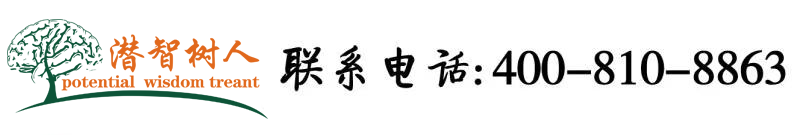 潜智树人
potential wisdom treant

联系电话:400-810-8863